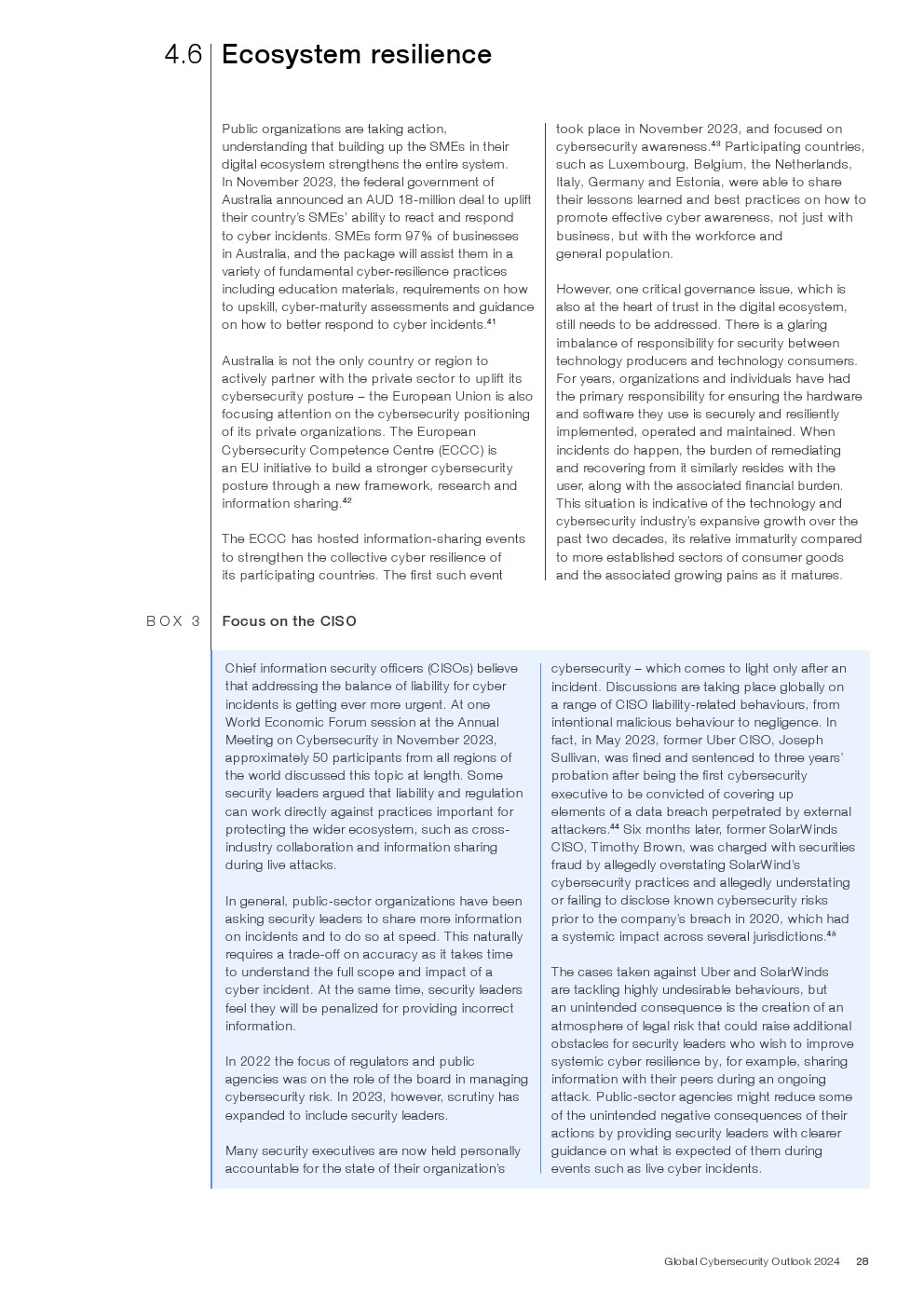 4.6 Ecosystem resilience

Public organizations are taking action, understanding that building up the SMEs in their digital ecosystem strengthens the entire system. In November 2023, the federal government of Australia announced an AUD 18-million deal to uplift their country's SMEs' ability to react and respond to cyber incidents. SMEs form 97% of businesses in Australia, and the package will assist them in a variety of fundamental cyber-resilience practices including education materials, requirements on how to upskill, cyber-maturity assessments and guidance on how to better respond to cyber incidents.$^{41}$

Australia is not the only country or region to actively partner with the private sector to uplift its cybersecurity posture – the European Union is also focusing attention on the cybersecurity positioning of its private organizations. The European Cybersecurity Competence Centre (ECCC) is an EU initiative to build a stronger cybersecurity posture through a new framework, research and information sharing.$^{42}$

The ECCC has hosted information-sharing events to strengthen the collective cyber resilience of its participating countries. The first such event took place in November 2023, and focused on cybersecurity awareness.$^{43}$ Participating countries, such as Luxembourg, Belgium, the Netherlands, Italy, Germany and Estonia, were able to share their lessons learned and best practices on how to promote effective cyber awareness, not just with business, but with the workforce and general population.

However, one critical governance issue, which is also at the heart of trust in the digital ecosystem, still needs to be addressed. There is a glaring imbalance of responsibility for security between technology producers and technology consumers. For years, organizations and individuals have had the primary responsibility for ensuring the hardware and software they use is securely and resiliently implemented, operated and maintained. When incidents do happen, the burden of remediating and recovering from it similarly resides with the user, along with the associated financial burden. This situation is indicative of the technology and cybersecurity industry's expansive growth over the past two decades, its relative immaturity compared to more established sectors of consumer goods and the associated growing pains as it matures.

BOX 3 Focus on the CISO

Chief information security officers (CISOs) believe that addressing the balance of liability for cyber incidents is getting ever more urgent. At one World Economic Forum session at the Annual Meeting on Cybersecurity in November 2023, approximately 50 participants from all regions of the world discussed this topic at length. Some security leaders argued that liability and regulation can work directly against practices important for protecting the wider ecosystem, such as cross-industry collaboration and information sharing during live attacks.

In general, public-sector organizations have been asking security leaders to share more information on incidents and to do so at speed. This naturally requires a trade-off on accuracy as it takes time to understand the full scope and impact of a cyber incident. At the same time, security leaders feel they will be penalized for providing incorrect information.

In 2022 the focus of regulators and public agencies was on the role of the board in managing cybersecurity risk. In 2023, however, scrutiny has expanded to include security leaders.

Many security executives are now held personally accountable for the state of their organization's cybersecurity – which comes to light only after an incident. Discussions are taking place globally on a range of CISO liability-related behaviours, from intentional malicious behaviour to negligence. In fact, in May 2023, former Uber CISO, Joseph Sullivan, was fined and sentenced to three years' probation after being the first cybersecurity executive to be convicted of covering up elements of a data breach perpetrated by external attackers.$^{44}$ Six months later, former SolarWinds CISO, Timothy Brown, was charged with securities fraud by allegedly overstating SolarWind's cybersecurity practices and allegedly understating or failing to disclose known cybersecurity risks prior to the company's breach in 2020, which had a systemic impact across several jurisdictions.$^{45}$

The cases taken against Uber and SolarWinds are tackling highly undesirable behaviours, but an unintended consequence is the creation of an atmosphere of legal risk that could raise additional obstacles for security leaders who wish to improve systemic cyber resilience by, for example, sharing information with their peers during an ongoing attack. Public-sector agencies might reduce some of the unintended negative consequences of their actions by providing security leaders with clearer guidance on what is expected of them during events such as live cyber incidents.

Global Cybersecurity Outlook 2024 28